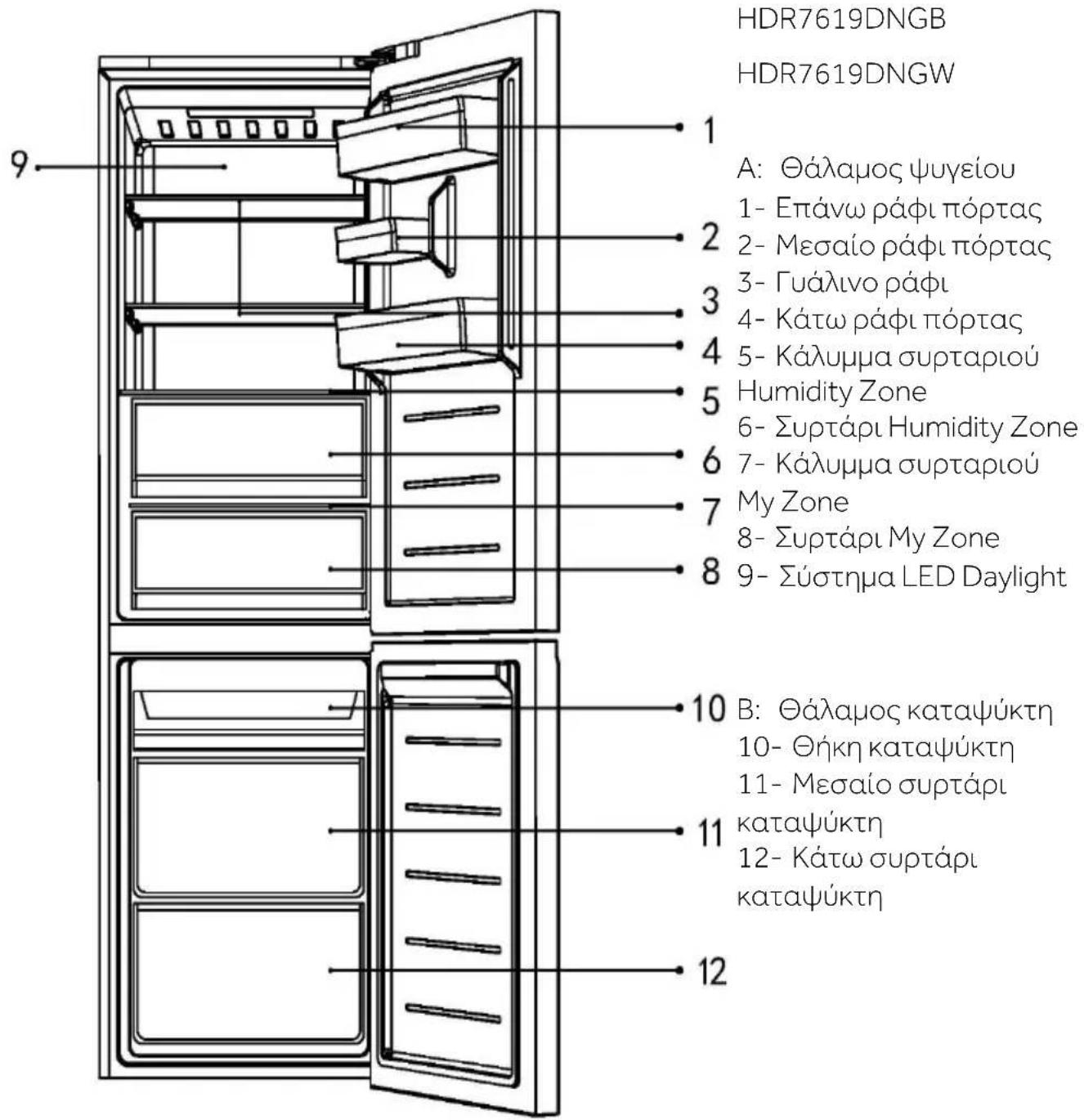 HDR7619DNGB

HDR7619DNGW

9

1

2

3

4

5

6

7

8

10

11

12

A: Θάλαμος ψυγείου
1- Επάνω ράφι πόρτας
2- Μεσαίο ράφι πόρτας
3- Γυάλινο ράφι
4- Κάτω ράφι πόρτας
5- Κάλυμμα συρταριού Humidity Zone
6- Συρτάρι Humidity Zone
7- Κάλυμμα συρταριού My Zone
8- Συρτάρι My Zone
9- Σύστημα LED Daylight

B: Θάλαμος καταψύκτη
10- Θήκη καταψύκτη
11- Μεσαίο συρτάρι καταψύκτη
12- Κάτω συρτάρι καταψύκτη